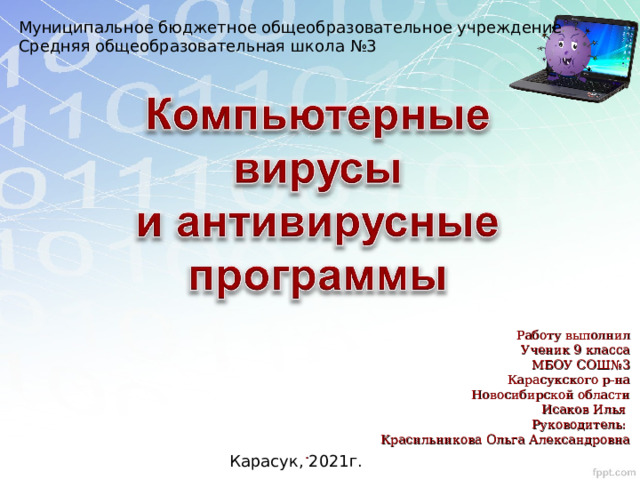 Муниципальное бюджетное общеобразовательное учреждение
Средняя общеобразовательная школа №3

Компьютерные вирусы и антивирусные программы

Работу выполнил
Ученик 9 класса
МБОУ СОШ№3
Карасукского р-на
Новосибирской области
Исаков Илья
Руководитель:
Красильникова Ольга Александровна

Карасук, 2021г.

fppt.com